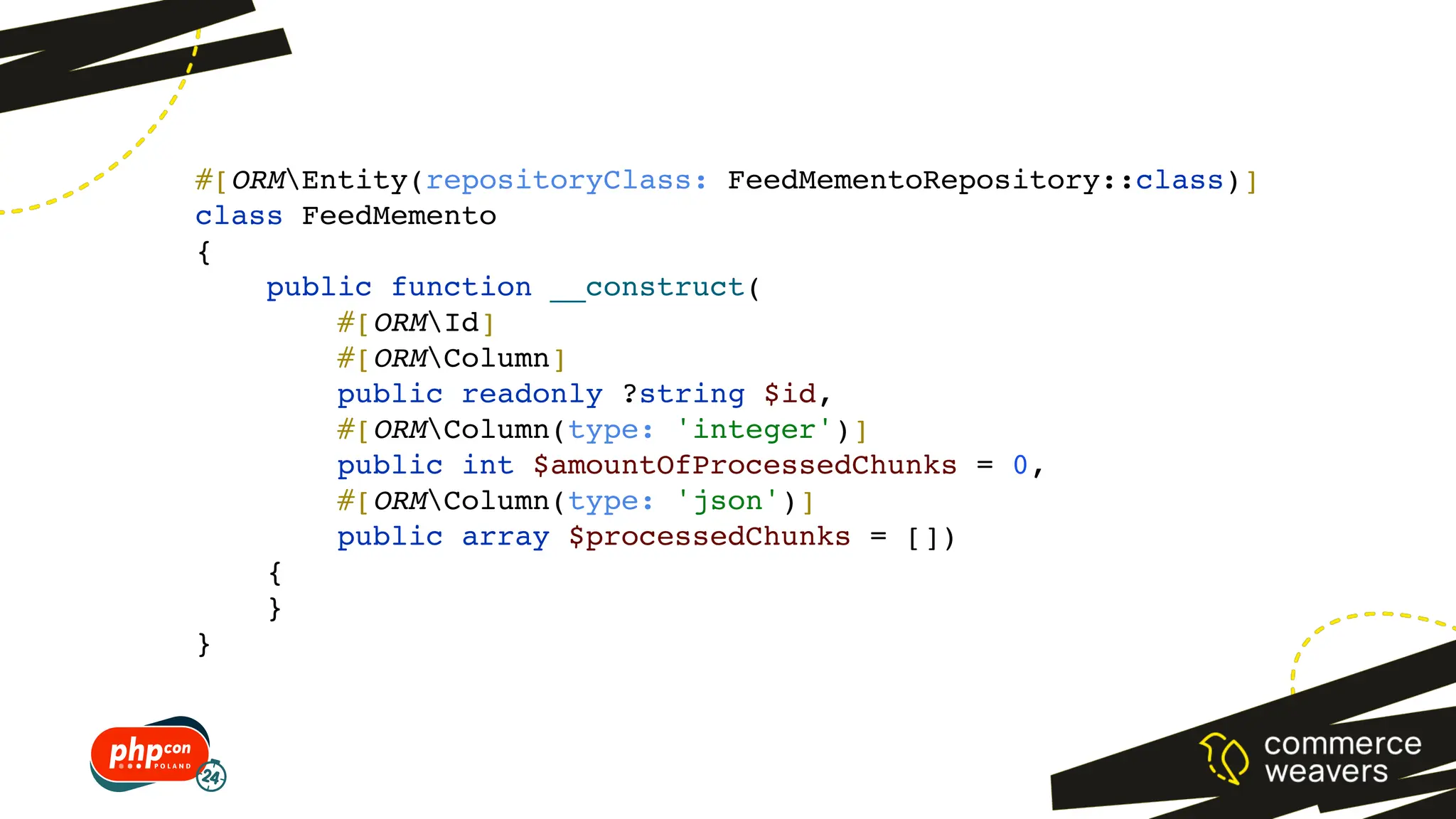 #[ORM\Entity(repositoryClass: FeedMementoRepository::class)]
class FeedMemento
{
    public function __construct(
        #[ORM\Id]
        #[ORM\Column]
        public readonly ?string $id,
        #[ORM\Column(type: 'integer')]
        public int $amountOfProcessedChunks = 0,
        #[ORM\Column(type: 'json')]
        public array $processedChunks = [])
    {
    }
}

phpcon POLAND 24

commerce weavers